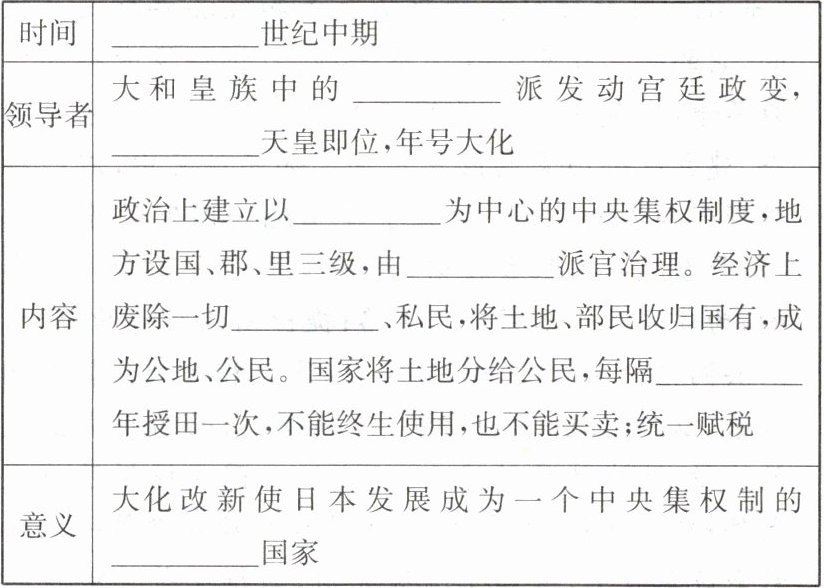 | 时间 | ________世纪中期 |
|---|---|
| 领导者 | 大和皇族中的________派发动宫廷政变，________天皇即位，年号大化 |
| 内容 | 政治上建立以________为中心的中央集权制度，地方设国、郡、里三级，由________派官治理。经济上废除一切________、私民，将土地、部民收归国有，成为公地、公民。国家将土地分给公民，每隔________年授田一次，不能终生使用，也不能买卖；统一赋税 |
| 意义 | 大化改新使日本发展成为一个中央集权制的________国家 |